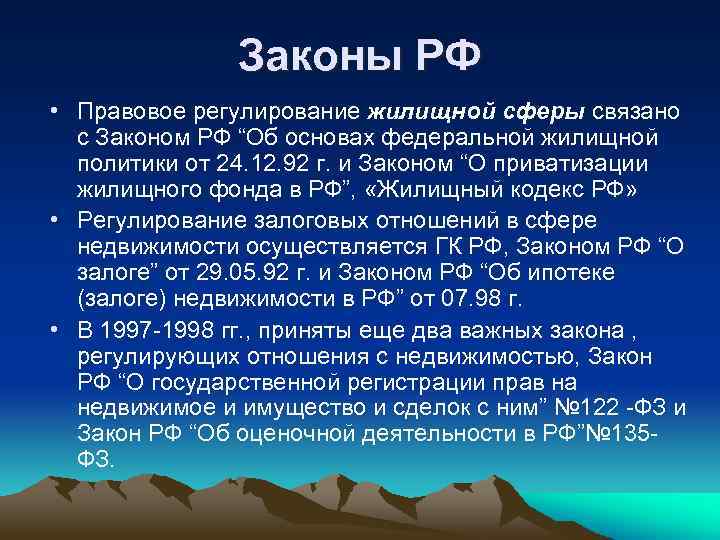 Законы РФ

• Правовое регулирование жилищной сферы связано с Законом РФ “Об основах федеральной жилищной политики от 24.12.92 г. и Законом “О приватизации жилищного фонда в РФ”, «Жилищный кодекс РФ»

• Регулирование залоговых отношений в сфере недвижимости осуществляется ГК РФ, Законом РФ “О залоге” от 29.05.92 г. и Законом РФ “Об ипотеке (залоге) недвижимости в РФ” от 07.98 г.

• В 1997-1998 гг., приняты еще два важных закона , регулирующих отношения с недвижимостью, Закон РФ “О государственной регистрации прав на недвижимое и имущество и сделок с ним” №122 -ФЗ и Закон РФ “Об оценочной деятельности в РФ”№135-ФЗ.